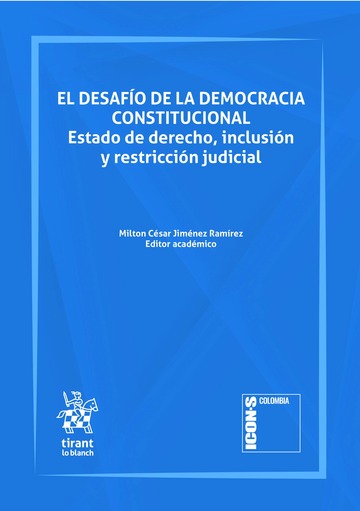 EL DESAFÍO DE LA DEMOCRACIA CONSTITUCIONAL
Estado de derecho, inclusión y restricción judicial

Milton César Jiménez Ramírez
Editor académico

tirant
lo blanch

ICON·S
COLOMBIA